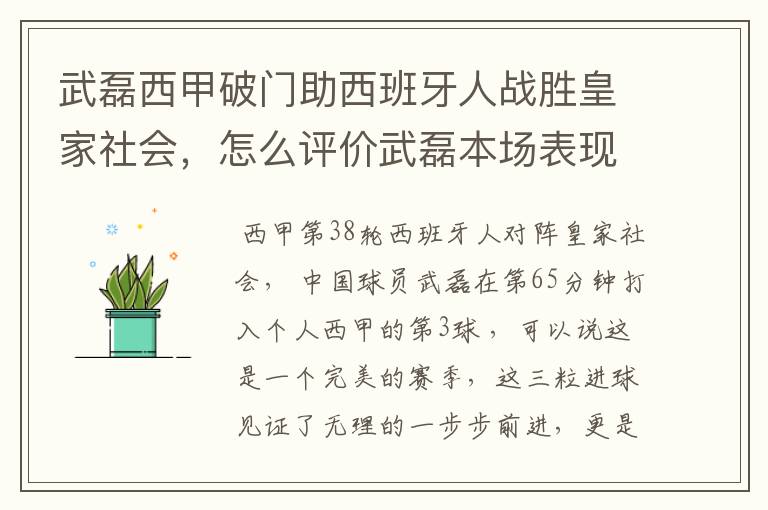 武磊西甲破门助西班牙人战胜皇家社会，怎么评价武磊本场表现

西甲第38轮西班牙人对阵皇家社会，中国球员武磊在第65分钟打入个人西甲的第3球，可以说这是一个完美的赛季，这三粒进球见证了无理的一步步前进，更是